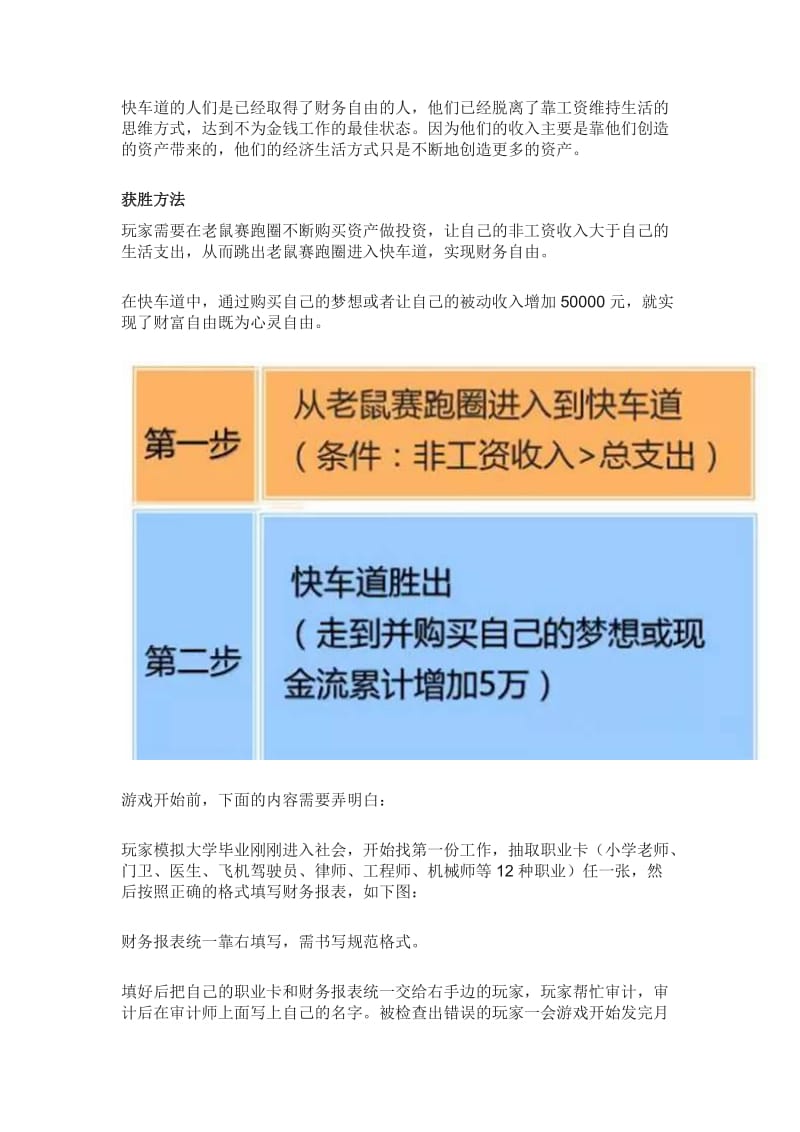 快车道的人们是已经取得了财务自由的人，他们已经脱离了靠工资维持生活的思维方式，达到不为金钱工作的最佳状态。因为他们的收入主要是靠他们创造的资产带来的，他们的经济生活方式只是不断地创造更多的资产。

获胜方法

玩家需要在老鼠赛跑圈不断购买资产做投资，让自己的非工资收入大于自己的生活支出，从而跳出老鼠赛跑圈进入快车道，实现财务自由。

在快车道中，通过购买自己的梦想或者让自己的被动收入增加 50000 元，就实现了财富自由既为心灵自由。

| 第一步 | 从老鼠赛跑圈进入到快车道（条件：非工资收入>总支出） |
|---|---|
| 第二步 | 快车道胜出（走到并购买自己的梦想或现金流累计增加5万） |

游戏开始前，下面的内容需要弄明白：

玩家模拟大学毕业刚刚进入社会，开始找第一份工作，抽取职业卡（小学老师、门卫、医生、飞机驾驶员、律师、工程师、机械师等 12 种职业）任一张，然后按照正确的格式填写财务报表，如下图：

财务报表统一靠右填写，需书写规范格式。

填好后把自己的职业卡和财务报表统一交给右手边的玩家，玩家帮忙审计，审计后在审计师上面写上自己的名字。被检查出错误的玩家一会游戏开始发完月